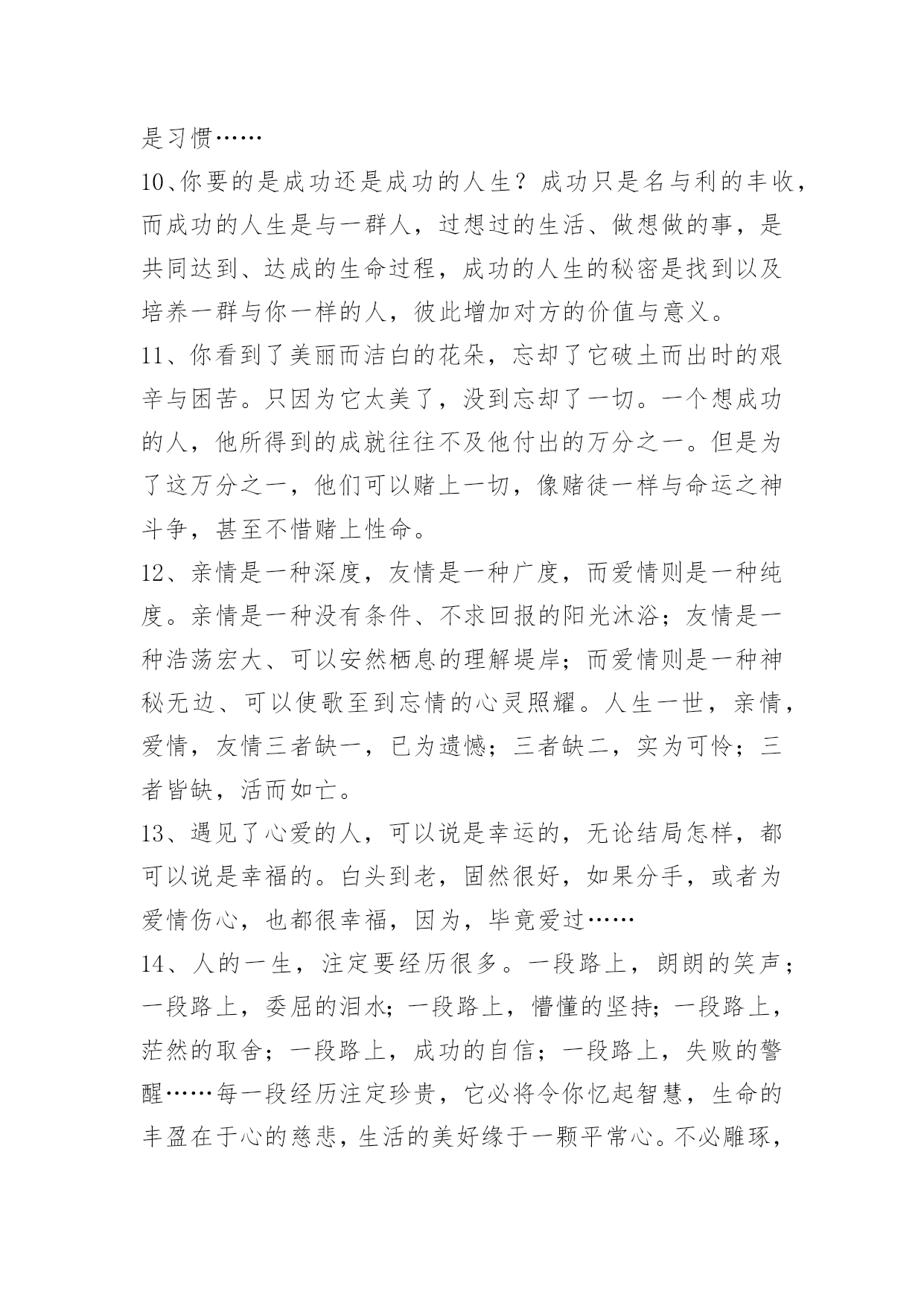 是习惯……

10、你要的是成功还是成功的人生？成功只是名与利的丰收，而成功的人生是与一群人，过想过的生活、做想做的事，是共同达到、达成的生命过程，成功的人生的秘密是找到以及培养一群与你一样的人，彼此增加对方的价值与意义。

11、你看到了美丽而洁白的花朵，忘却了它破土而出时的艰辛与困苦。只因为它太美了，没到忘却了一切。一个想成功的人，他所得到的成就往往不及他付出的万分之一。但是为了这万分之一，他们可以赌上一切，像赌徒一样与命运之神斗争，甚至不惜赌上性命。

12、亲情是一种深度，友情是一种广度，而爱情则是一种纯度。亲情是一种没有条件、不求回报的阳光沐浴；友情是一种浩荡宏大、可以安然栖息的理解堤岸；而爱情则是一种神秘无边、可以使歌至到忘情的心灵照耀。人生一世，亲情，爱情，友情三者缺一，已为遗憾；三者缺二，实为可怜；三者皆缺，活而如亡。

13、遇见了心爱的人，可以说是幸运的，无论结局怎样，都可以说是幸福的。白头到老，固然很好，如果分手，或者为爱情伤心，也都很幸福，因为，毕竟爱过……

14、人的一生，注定要经历很多。一段路上，朗朗的笑声；一段路上，委屈的泪水；一段路上，懵懂的坚持；一段路上，茫然的取舍；一段路上，成功的自信；一段路上，失败的警醒……每一段经历注定珍贵，它必将令你忆起智慧，生命的丰盈在于心的慈悲，生活的美好缘于一颗平常心。不必雕琢，